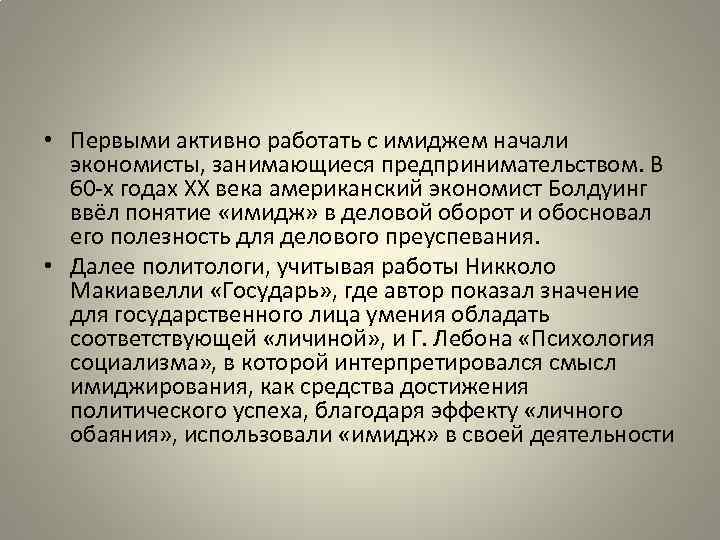 • Первыми активно работать с имиджем начали экономисты, занимающиеся предпринимательством. В 60-х годах XX века американский экономист Болдуинг ввёл понятие «имидж» в деловой оборот и обосновал его полезность для делового преуспевания.

• Далее политологи, учитывая работы Никколо Макиавелли «Государь», где автор показал значение для государственного лица умения обладать соответствующей «личиной», и Г. Лебона «Психология социализма», в которой интерпретировался смысл имиджирования, как средства достижения политического успеха, благодаря эффекту «личного обаяния», использовали «имидж» в своей деятельности